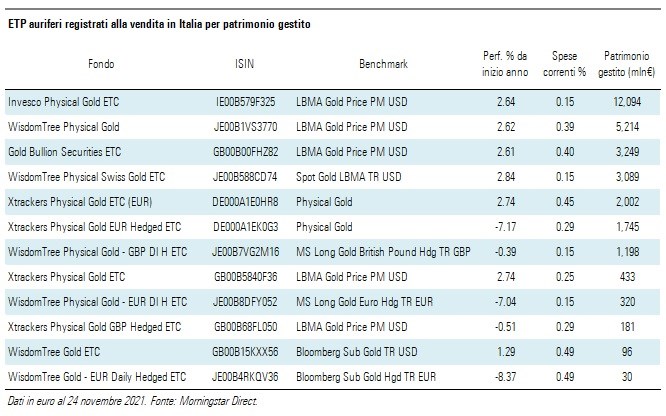 ETP auriferi registrati alla vendita in Italia per patrimonio gestito

| Fondo | ISIN | Benchmark | Perf. % da inizio anno | Spese correnti % | Patrimonio gestito (mln€) |
|---|---|---|---|---|---|
| Invesco Physical Gold ETC | IE00B579F325 | LBMA Gold Price PM USD | 2.64 | 0.15 | 12,094 |
| WisdomTree Physical Gold | JE00B1VS3770 | LBMA Gold Price PM USD | 2.62 | 0.39 | 5,214 |
| Gold Bullion Securities ETC | GB00B00FHZ82 | LBMA Gold Price PM USD | 2.61 | 0.40 | 3,249 |
| WisdomTree Physical Swiss Gold ETC | JE00B588CD74 | Spot Gold LBMA TR USD | 2.84 | 0.15 | 3,089 |
| Xtrackers Physical Gold ETC (EUR) | DE000A1E0HR8 | Physical Gold | 2.74 | 0.45 | 2,002 |
| Xtrackers Physical Gold EUR Hedged ETC | DE000A1EK0G3 | Physical Gold | -7.17 | 0.29 | 1,745 |
| WisdomTree Physical Gold - GBP DI H ETC | JE00B7VG2M16 | MS Long Gold British Pound Hdg TR GBP | -0.39 | 0.15 | 1,198 |
| Xtrackers Physical Gold ETC | GB00B5840F36 | LBMA Gold Price PM USD | 2.74 | 0.25 | 433 |
| WisdomTree Physical Gold - EUR DI H ETC | JE00B8DFY052 | MS Long Gold Euro Hdg TR EUR | -7.04 | 0.15 | 320 |
| Xtrackers Physical Gold GBP Hedged ETC | GB00B68FL050 | LBMA Gold Price PM USD | -0.51 | 0.29 | 181 |
| WisdomTree Gold ETC | GB00B15KXX56 | Bloomberg Sub Gold TR USD | 1.29 | 0.49 | 96 |
| WisdomTree Gold - EUR Daily Hedged ETC | JE00B4RKQV36 | Bloomberg Sub Gold Hgd TR EUR | -8.37 | 0.49 | 30 |

Dati in euro al 24 novembre 2021. Fonte: Morningstar Direct.